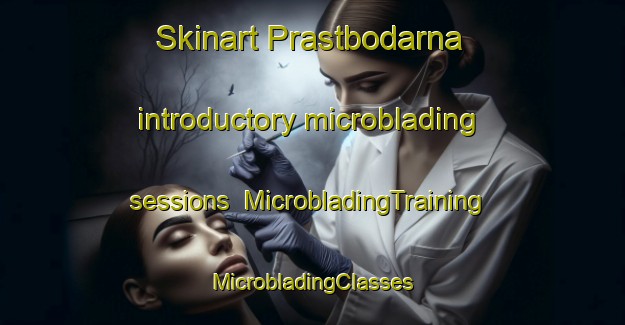 Skinart Prastbodarna introductory microblading sessions  MicrobladingTraining MicrobladingClasses